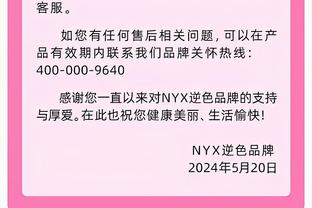 客服。

如您有任何售后相关问题，可以在产品有效期内联系我们品牌关怀热线：400-000-9640

感谢您一直以来对NYX逆色品牌的支持与厚爱。在此也祝您健康美丽、生活愉快！

NYX逆色品牌
2024年5月20日